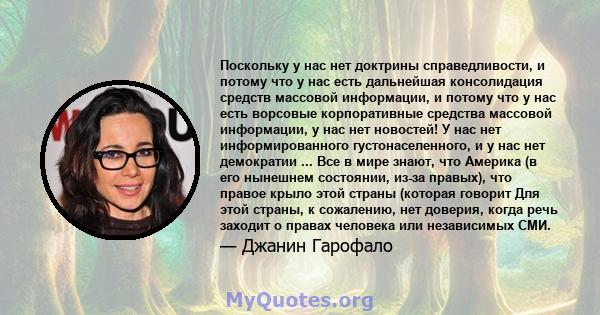 Поскольку у нас нет доктрины справедливости, и потому что у нас есть дальнейшая консолидация средств массовой информации, и потому что у нас есть ворсовые корпоративные средства массовой информации, у нас нет новостей! У нас нет информированного густонаселенного, и у нас нет демократии ... Все в мире знают, что Америка (в его нынешнем состоянии, из-за правых), что правое крыло этой страны (которая говорит Для этой страны, к сожалению, нет доверия, когда речь заходит о правах человека или независимых СМИ.

— Джанин Гарофало

MyQuotes.org